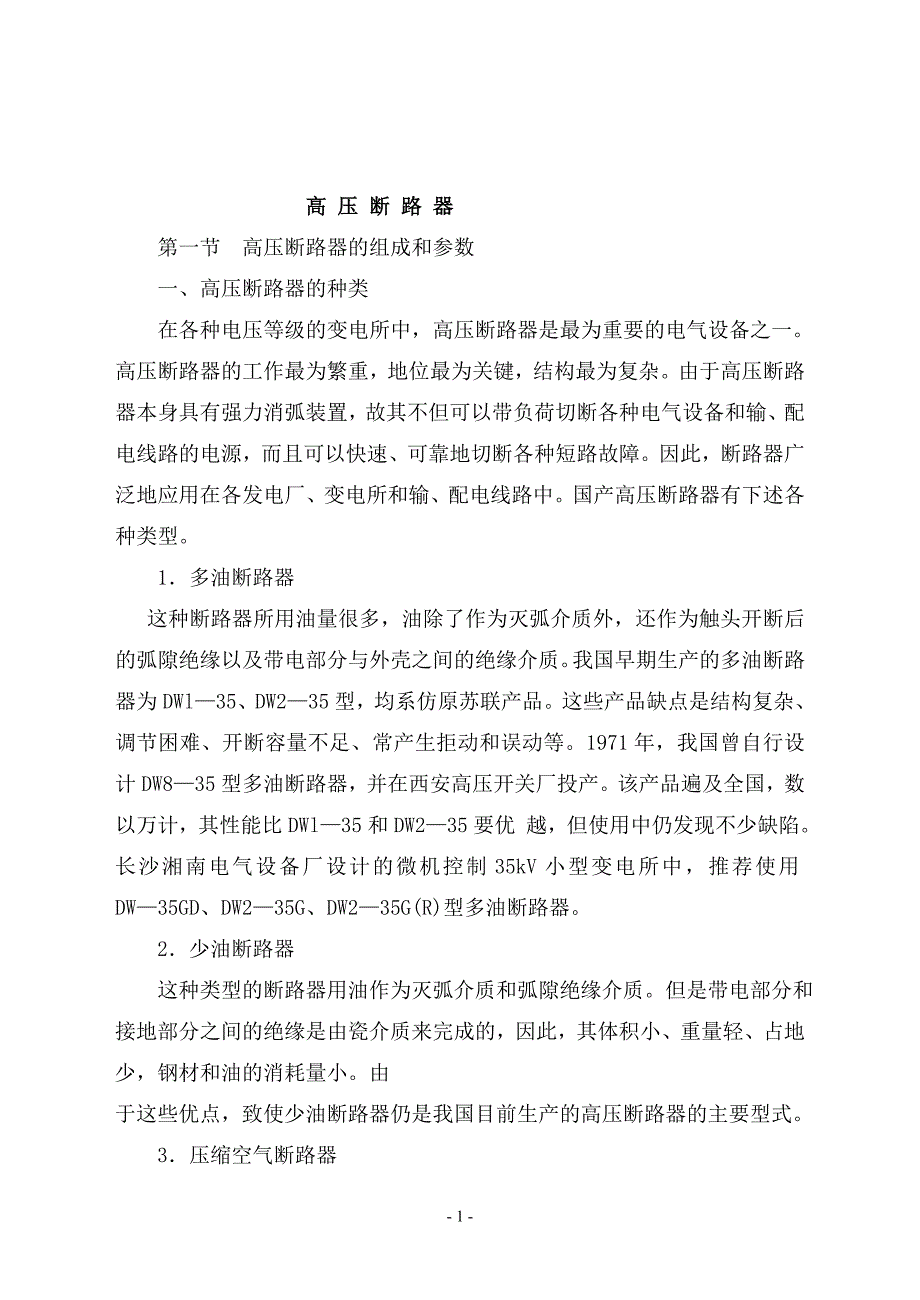 高 压 断 路 器

第一节 高压断路器的组成和参数

一、高压断路器的种类

在各种电压等级的变电所中，高压断路器是最为重要的电气设备之一。高压断路器的工作最为繁重，地位最为关键，结构最为复杂。由于高压断路器本身具有强力消弧装置，故其不但可以带负荷切断各种电气设备和输、配电线路的电源，而且可以快速、可靠地切断各种短路故障。因此，断路器广泛地应用在各发电厂、变电所和输、配电线路中。国产高压断路器有下述各种类型。

1．多油断路器

这种断路器所用油量很多，油除了作为灭弧介质外，还作为触头开断后的弧隙绝缘以及带电部分与外壳之间的绝缘介质。我国早期生产的多油断路器为DW1—35、DW2—35型，均系仿原苏联产品。这些产品缺点是结构复杂、调节困难、开断容量不足、常产生拒动和误动等。1971年，我国曾自行设计DW8—35型多油断路器，并在西安高压开关厂投产。该产品遍及全国，数以万计，其性能比DW1—35和DW2—35要优 越，但使用中仍发现不少缺陷。长沙湘南电气设备厂设计的微机控制35kV小型变电所中，推荐使用DW—35GD、DW2—35G、DW2—35G(R)型多油断路器。

2．少油断路器

这种类型的断路器用油作为灭弧介质和弧隙绝缘介质。但是带电部分和接地部分之间的绝缘是由瓷介质来完成的，因此，其体积小、重量轻、占地少，钢材和油的消耗量小。由
于这些优点，致使少油断路器仍是我国目前生产的高压断路器的主要型式。

3．压缩空气断路器

- 1 -